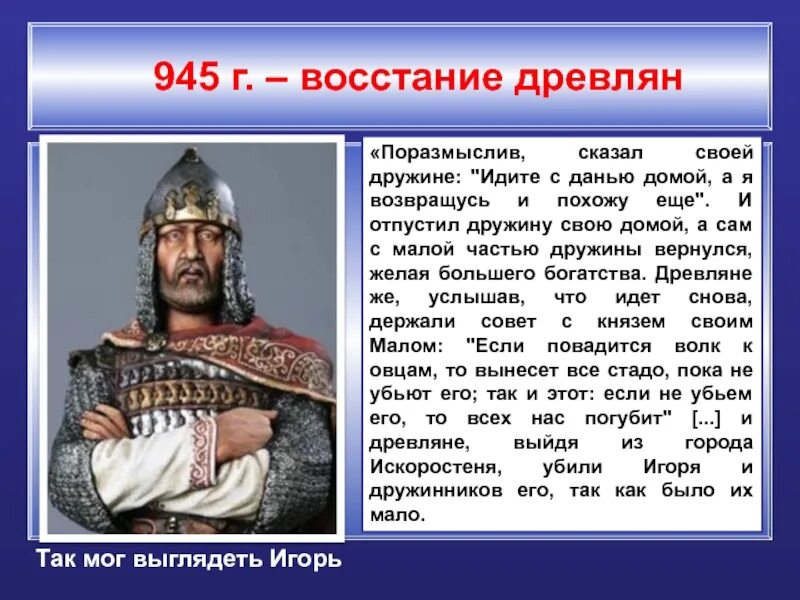 945 г. – восстание древлян

«Поразмыслив, сказал своей дружине: "Идите с данью домой, а я возвращусь и похожу еще". И отпустил дружину свою домой, а сам с малой частью дружины вернулся, желая большего богатства. Древляне же, услышав, что идет снова, держали совет с князем своим Малом: "Если повадится волк к овцам, то вынесет все стадо, пока не убьют его; так и этот: если не убьем его, то всех нас погубит" [...] и древляне, выйдя из города Искоростеня, убили Игоря и дружинников его, так как было их мало.

Так мог выглядеть Игорь